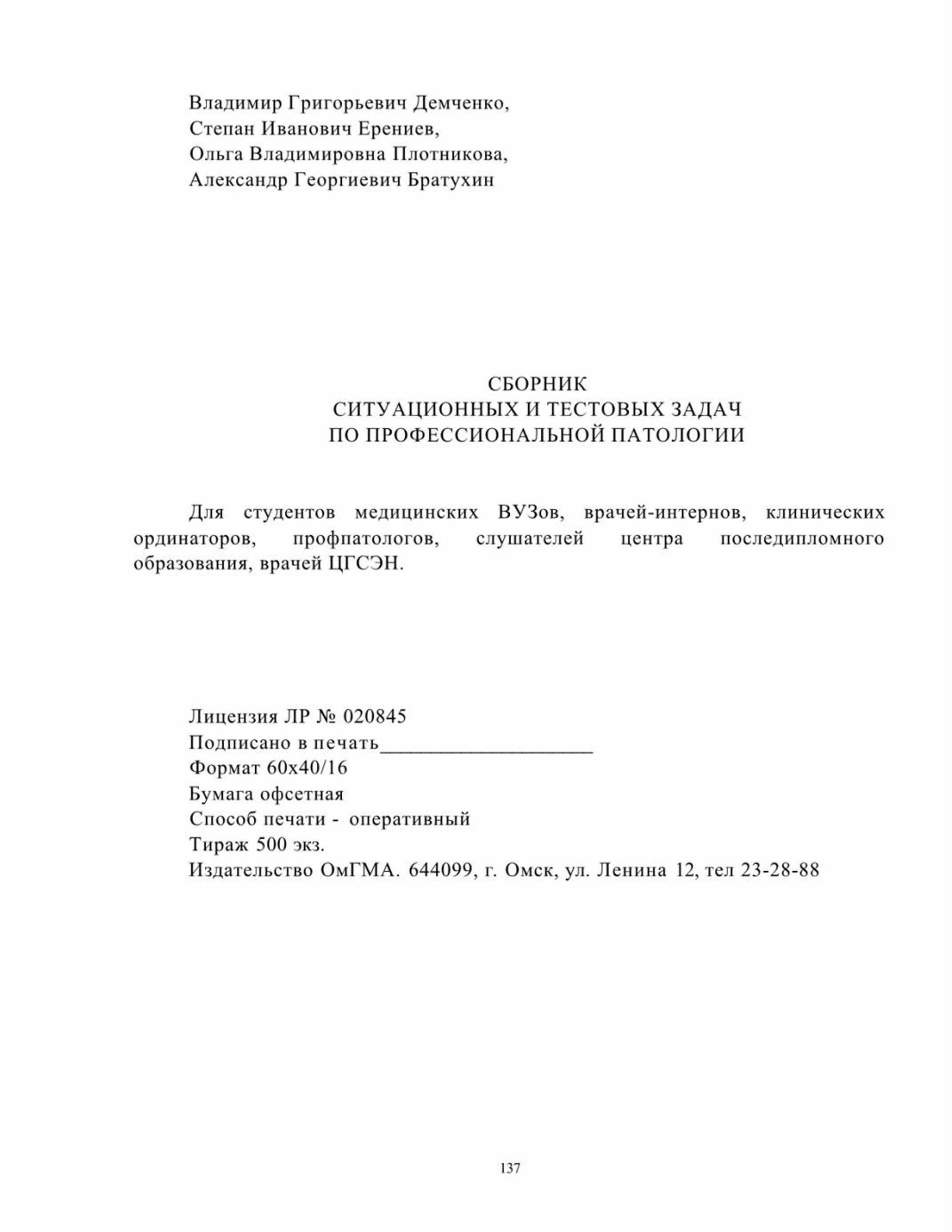 Владимир Григорьевич Демченко,
Степан Иванович Ерениев,
Ольга Владимировна Плотникова,
Александр Георгиевич Братухин

СБОРНИК
СИТУАЦИОННЫХ И ТЕСТОВЫХ ЗАДАЧ
ПО ПРОФЕССИОНАЛЬНОЙ ПАТОЛОГИИ

Для студентов медицинских ВУЗов, врачей-интернов, клинических ординаторов, профпатологов, слушателей центра последипломного образования, врачей ЦГСЭН.

Лицензия ЛР № 020845
Подписано в печать____________________
Формат 60х40/16
Бумага офсетная
Способ печати - оперативный
Тираж 500 экз.
Издательство ОмГМА. 644099, г. Омск, ул. Ленина 12, тел 23-28-88

137